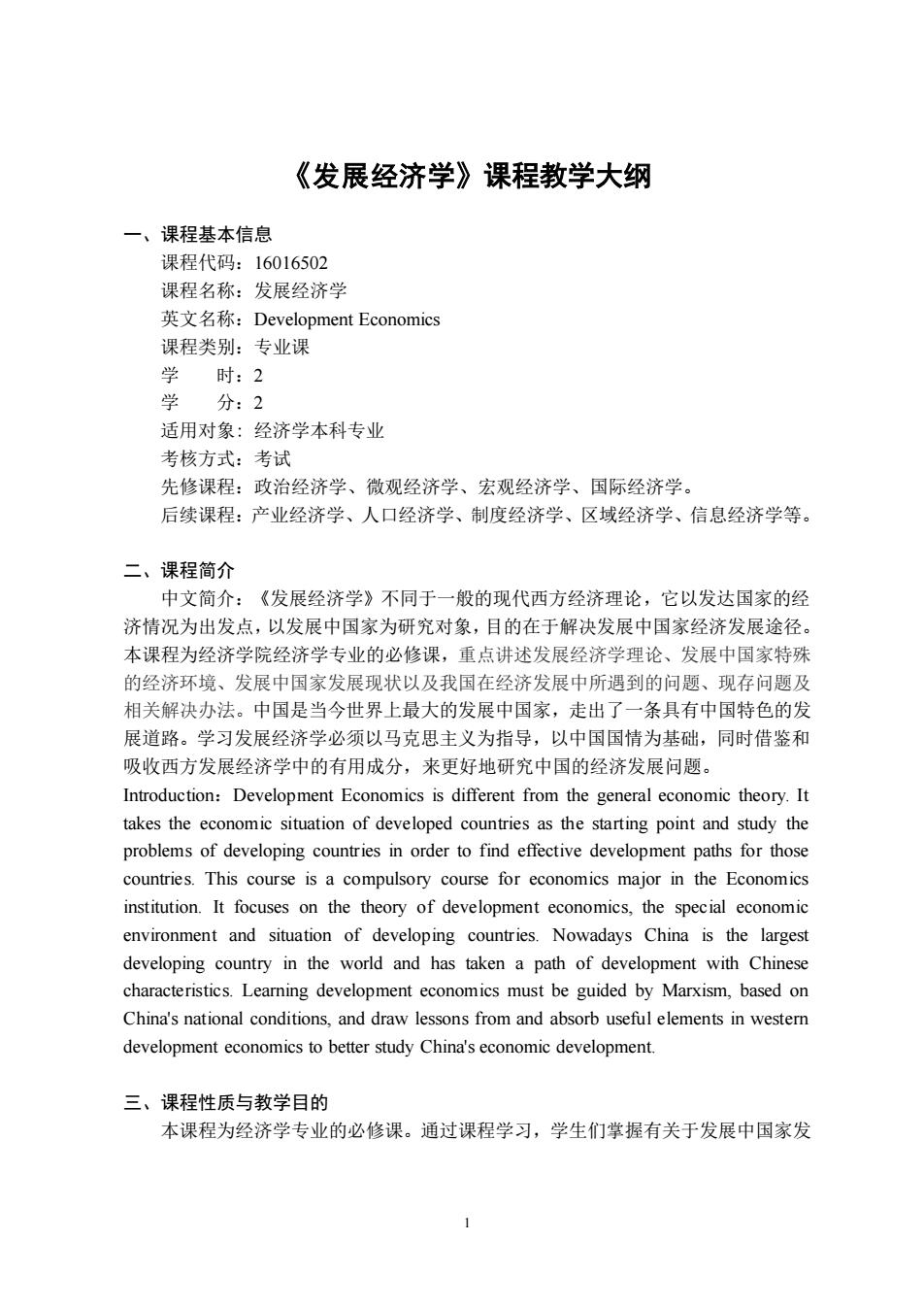 《发展经济学》课程教学大纲

一、课程基本信息

课程代码：16016502
课程名称：发展经济学
英文名称：Development Economics
课程类别：专业课
学　　时：2
学　　分：2
适用对象：经济学本科专业
考核方式：考试
先修课程：政治经济学、微观经济学、宏观经济学、国际经济学。
后续课程：产业经济学、人口经济学、制度经济学、区域经济学、信息经济学等。

二、课程简介

中文简介：《发展经济学》不同于一般的现代西方经济理论，它以发达国家的经济情况为出发点，以发展中国家为研究对象，目的在于解决发展中国家经济发展途径。本课程为经济学院经济学专业的必修课，重点讲述发展经济学理论、发展中国家特殊的经济环境、发展中国家发展现状以及我国在经济发展中所遇到的问题、现存问题及相关解决办法。中国是当今世界上最大的发展中国家，走出了一条具有中国特色的发展道路。学习发展经济学必须以马克思主义为指导，以中国国情为基础，同时借鉴和吸收西方发展经济学中的有用成分，来更好地研究中国的经济发展问题。

Introduction：Development Economics is different from the general economic theory. It takes the economic situation of developed countries as the starting point and study the problems of developing countries in order to find effective development paths for those countries. This course is a compulsory course for economics major in the Economics institution. It focuses on the theory of development economics, the special economic environment and situation of developing countries. Nowadays China is the largest developing country in the world and has taken a path of development with Chinese characteristics. Learning development economics must be guided by Marxism, based on China's national conditions, and draw lessons from and absorb useful elements in western development economics to better study China's economic development.

三、课程性质与教学目的

本课程为经济学专业的必修课。通过课程学习，学生们掌握有关于发展中国家发

1